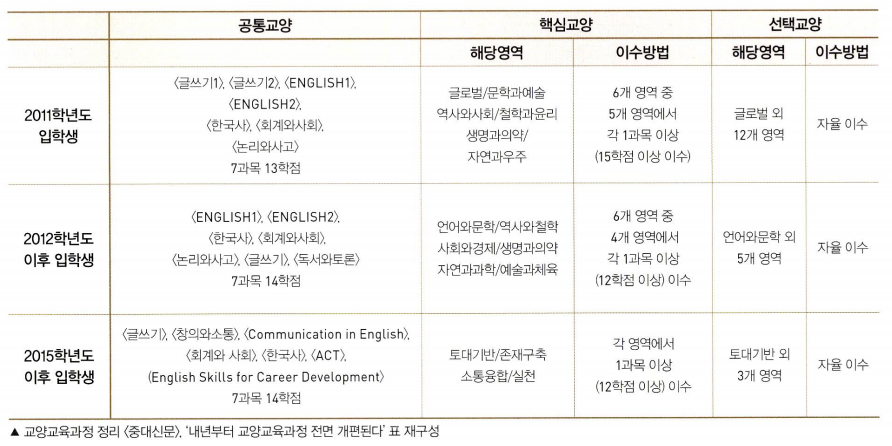 | | 공통교양 | 핵심교양 | | 선택교양 | |
|---|---|---|---|---|---|
| | | 해당영역 | 이수방법 | 해당영역 | 이수방법 |
| 2011학년도 입학생 | 〈글쓰기1〉, 〈글쓰기2〉, 〈ENGLISH1〉, 〈ENGLISH2〉, 〈한국사〉, 〈회계와사회〉, 〈논리와사고〉 7과목 13학점 | 글로벌/문학과예술 역사와사회/철학과윤리 생명과의약/ 자연과우주 | 6개 영역 중 5개 영역에서 각 1과목 이상 (15학점 이상 이수) | 글로벌 외 12개 영역 | 자율 이수 |
| 2012학년도 이후 입학생 | 〈ENGLISH1〉, 〈ENGLISH2〉, 〈한국사〉, 〈회계와사회〉, 〈논리와사고〉, 〈글쓰기〉, 〈독서와토론〉 7과목 14학점 | 언어와문학/역사와철학 사회와경제/생명과의약 자연과과학/예술과체육 | 6개 영역 중 4개 영역에서 각 1과목 이상 (12학점 이상) 이수 | 언어와문학 외 5개 영역 | 자율 이수 |
| 2015학년도 이후 입학생 | 〈글쓰기〉, 〈창의와소통〉, 〈Communication in English〉, 〈회계와 사회〉, 〈한국사〉, 〈ACT〉, 〈English Skills for Career Development〉 7과목 14학점 | 토대기반/존재구축 소통융합/실천 | 각 영역에서 1과목 이상 (12학점 이상) 이수 | 토대기반 외 3개 영역 | 자율 이수 |

▲ 교양교육과정 정리 〈중대신문〉, '내년부터 교양교육과정 전면 개편된다' 표 재구성